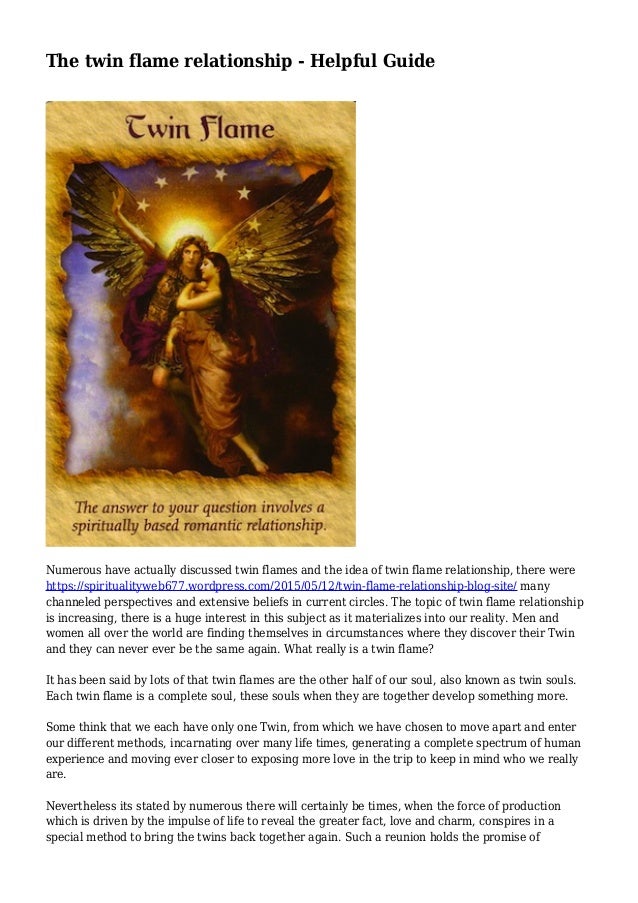 The twin flame relationship - Helpful Guide

Twin Flame

The answer to your question involves a spiritually based romantic relationship.

Numerous have actually discussed twin flames and the idea of twin flame relationship, there were https://spiritualityweb677.wordpress.com/2015/05/12/twin-flame-relationship-blog-site/ many channeled perspectives and extensive beliefs in current circles. The topic of twin flame relationship is increasing, there is a huge interest in this subject as it materializes into our reality. Men and women all over the world are finding themselves in circumstances where they discover their Twin and they can never ever be the same again. What really is a twin flame?

It has been said by lots of that twin flames are the other half of our soul, also known as twin souls. Each twin flame is a complete soul, these souls when they are together develop something more.

Some think that we each have only one Twin, from which we have chosen to move apart and enter our different methods, incarnating over many life times, generating a complete spectrum of human experience and moving ever closer to exposing more love in the trip to keep in mind who we really are.

Nevertheless its stated by numerous there will certainly be times, when the force of production which is driven by the impulse of life to reveal the greater fact, love and charm, conspires in a special method to bring the twins back together again. Such a reunion holds the promise of